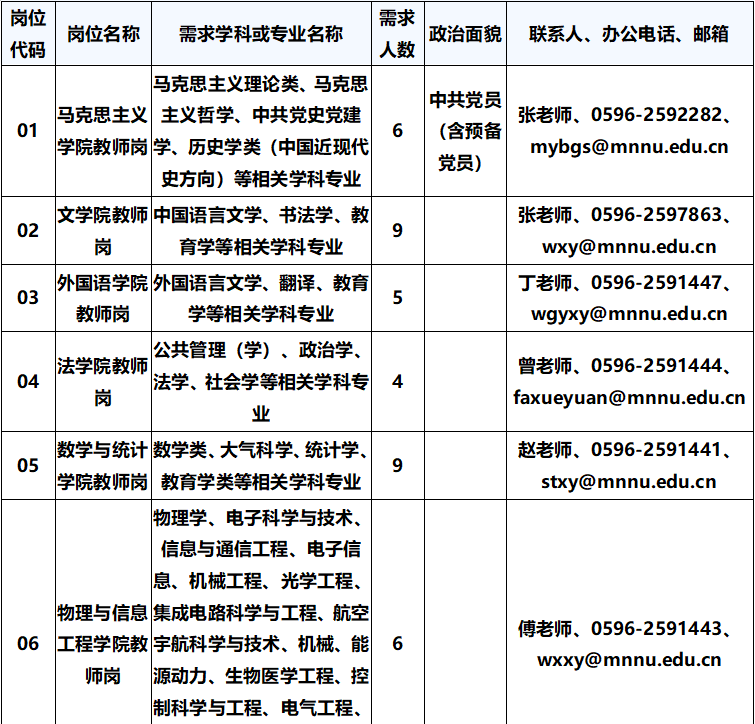 | 岗位代码 | 岗位名称 | 需求学科或专业名称 | 需求人数 | 政治面貌 | 联系人、办公电话、邮箱 |
|---|---|---|---|---|---|
| 01 | 马克思主义学院教师岗 | 马克思主义理论类、马克思主义哲学、中共党史党建学、历史学类（中国近现代史方向）等相关学科专业 | 6 | 中共党员（含预备党员） | 张老师、0596-2592282、mybgs@mnnu.edu.cn |
| 02 | 文学院教师岗 | 中国语言文学、书法学、教育学等相关学科专业 | 9 | | 张老师、0596-2597863、wxy@mnnu.edu.cn |
| 03 | 外国语学院教师岗 | 外国语言文学、翻译、教育学等相关学科专业 | 5 | | 丁老师、0596-2591447、wgyxy@mnnu.edu.cn |
| 04 | 法学院教师岗 | 公共管理（学）、政治学、法学、社会学等相关学科专业 | 4 | | 曾老师、0596-2591444、faxueyuan@mnnu.edu.cn |
| 05 | 数学与统计学院教师岗 | 数学类、大气科学、统计学、教育学类等相关学科专业 | 9 | | 赵老师、0596-2591441、stxy@mnnu.edu.cn |
| 06 | 物理与信息工程学院教师岗 | 物理学、电子科学与技术、信息与通信工程、电子信息、机械工程、光学工程、集成电路科学与工程、航空宇航科学与技术、机械、能源动力、生物医学工程、控制科学与工程、电气工程、 | 6 | | 傅老师、0596-2591443、wxxy@mnnu.edu.cn |